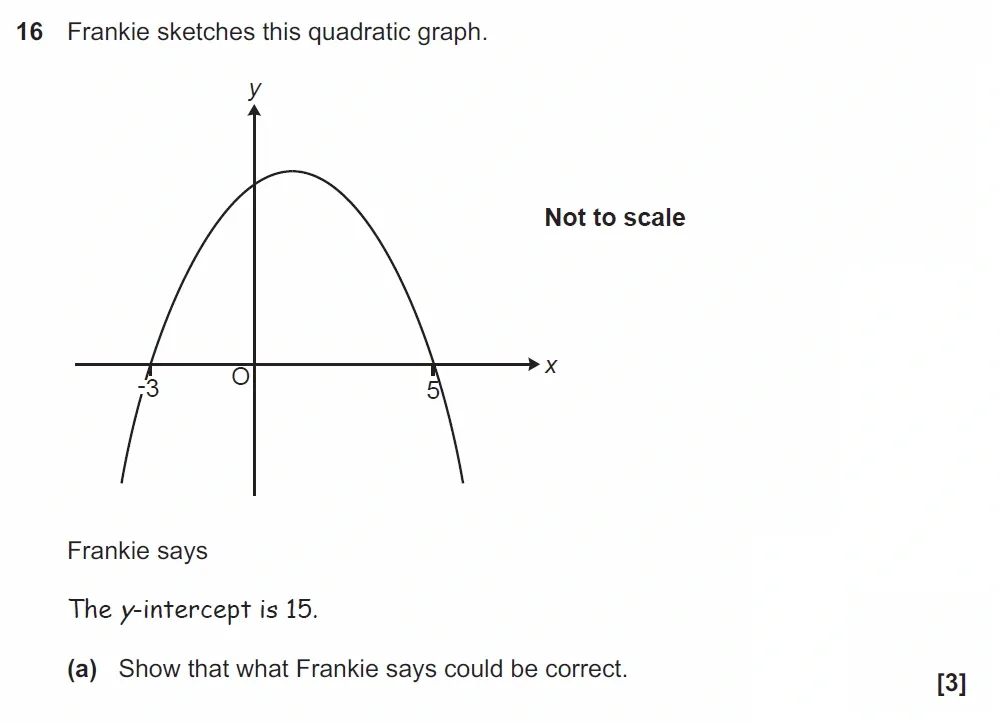 16 Frankie sketches this quadratic graph.

y

Not to scale

x

-3

O

5

Frankie says

The y-intercept is 15.

(a) Show that what Frankie says could be correct.

[3]